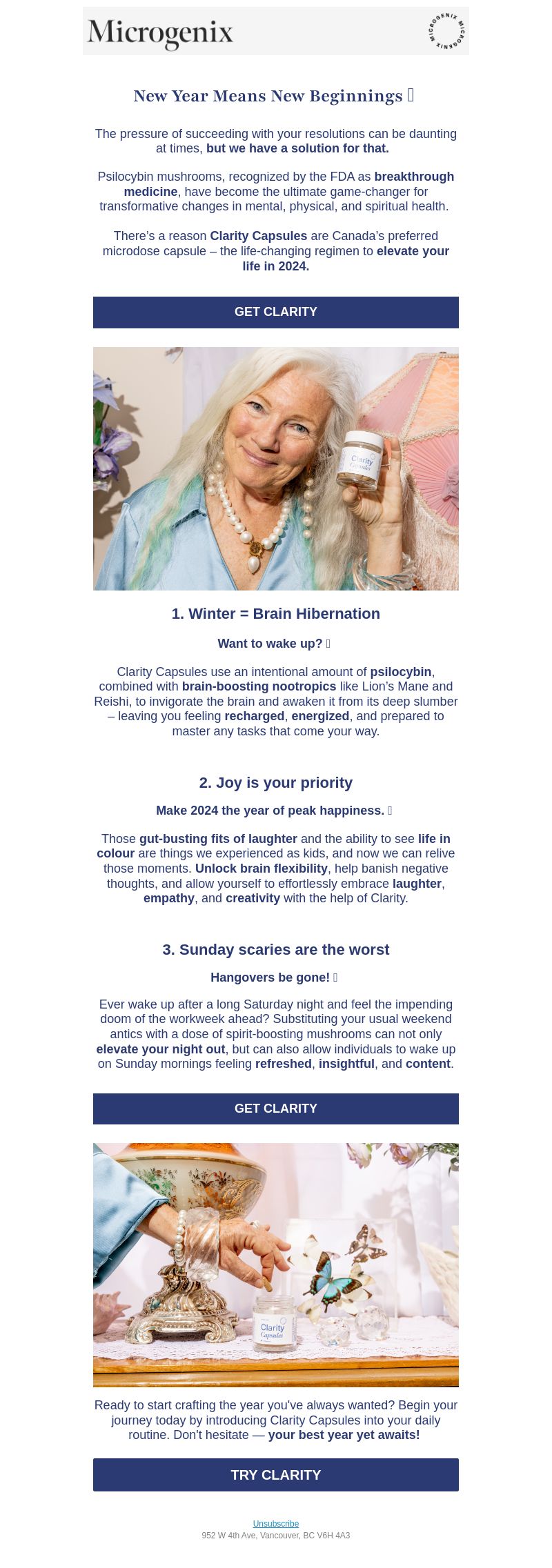 Microgenix

MICROGENIX MICROGENIX

New Year Means New Beginnings 

The pressure of succeeding with your resolutions can be daunting at times, but we have a solution for that.

Psilocybin mushrooms, recognized by the FDA as breakthrough medicine, have become the ultimate game-changer for transformative changes in mental, physical, and spiritual health.

There's a reason Clarity Capsules are Canada's preferred microdose capsule – the life-changing regimen to elevate your life in 2024.

GET CLARITY

Clarity Capsules

1. Winter = Brain Hibernation

Want to wake up? 

Clarity Capsules use an intentional amount of psilocybin, combined with brain-boosting nootropics like Lion's Mane and Reishi, to invigorate the brain and awaken it from its deep slumber – leaving you feeling recharged, energized, and prepared to master any tasks that come your way.

2. Joy is your priority

Make 2024 the year of peak happiness. 

Those gut-busting fits of laughter and the ability to see life in colour are things we experienced as kids, and now we can relive those moments. Unlock brain flexibility, help banish negative thoughts, and allow yourself to effortlessly embrace laughter, empathy, and creativity with the help of Clarity.

3. Sunday scaries are the worst

Hangovers be gone! 

Ever wake up after a long Saturday night and feel the impending doom of the workweek ahead? Substituting your usual weekend antics with a dose of spirit-boosting mushrooms can not only elevate your night out, but can also allow individuals to wake up on Sunday mornings feeling refreshed, insightful, and content.

GET CLARITY

Clarity Capsules

Ready to start crafting the year you've always wanted? Begin your journey today by introducing Clarity Capsules into your daily routine. Don't hesitate — your best year yet awaits!

TRY CLARITY

Unsubscribe
952 W 4th Ave, Vancouver, BC V6H 4A3